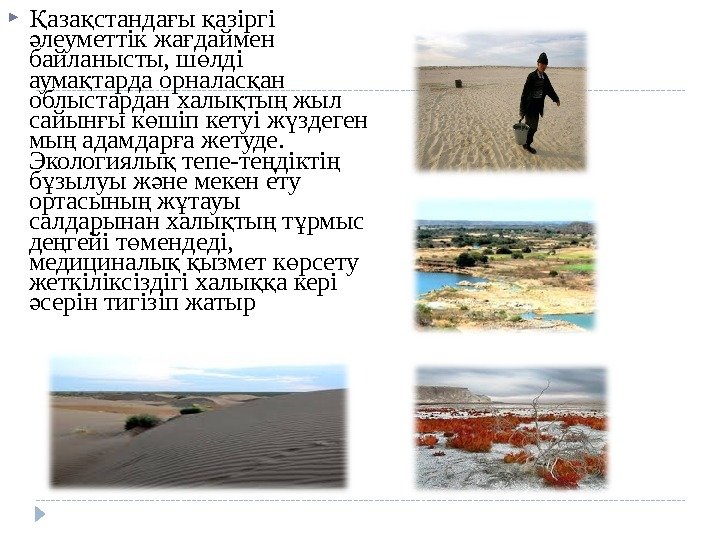 Қазақстандағы қазіргі әлеуметтік жағдаймен байланысты, шөлді аумақтарда орналасқан облыстардан халықтың жыл сайынғы көшіп кетуі жүздеген мың адамдарға жетуде. Экологиялық тепе-теңдіктің бұзылуы және мекен ету ортасының жұтауы салдарынан халықтың тұрмыс деңгейі төмендеді, медициналық қызмет көрсету жеткіліксіздігі халыққа кері әсерін тигізіп жатыр